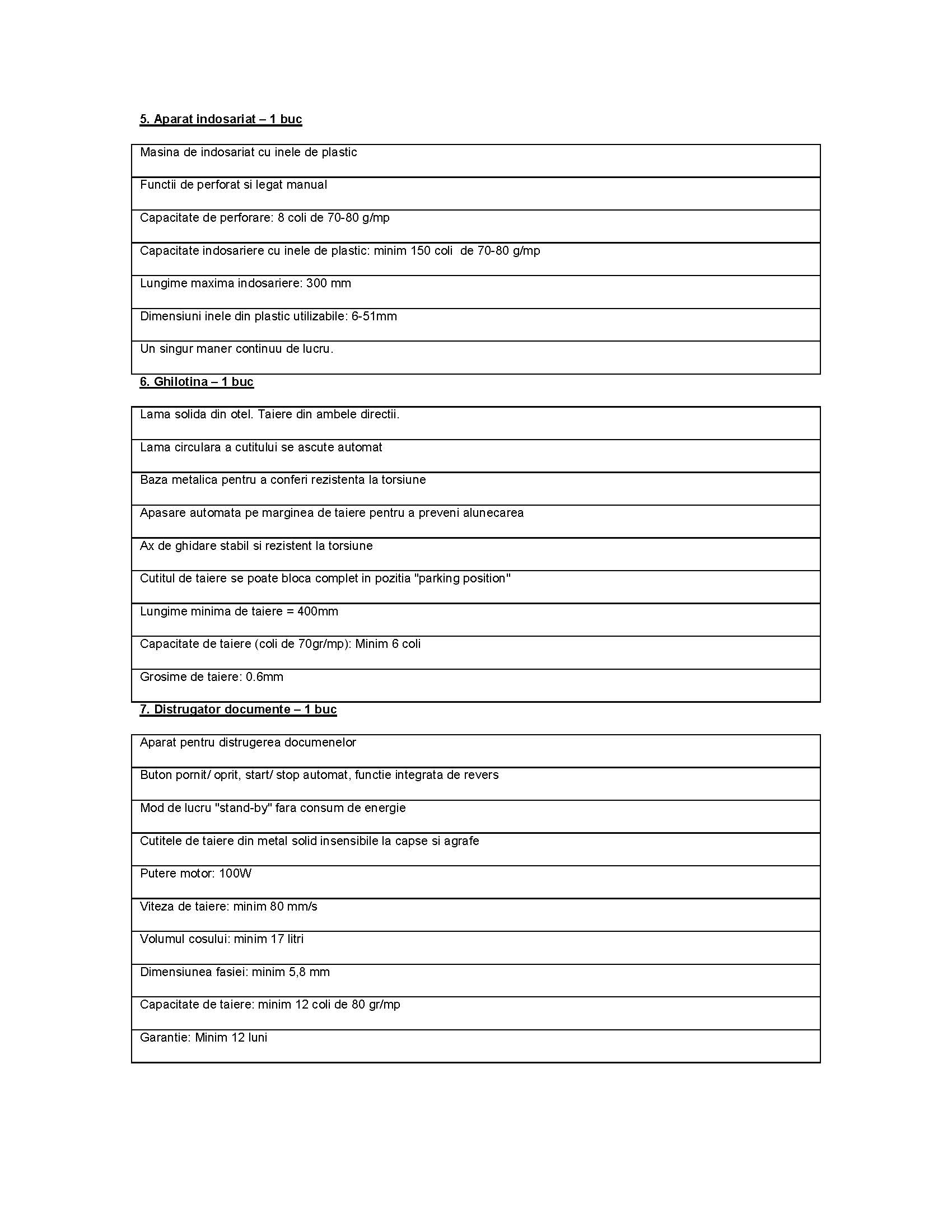 5. Aparat indosariat – 1 buc

| Masina de indosariat cu inele de plastic |
|---|
| Functii de perforat si legat manual |
| Capacitate de perforare: 8 coli de 70-80 g/mp |
| Capacitate indosariere cu inele de plastic: minim 150 coli de 70-80 g/mp |
| Lungime maxima indosariere: 300 mm |
| Dimensiuni inele din plastic utilizabile: 6-51mm |
| Un singur maner continuu de lucru. |

6. Ghilotina – 1 buc

| Lama solida din otel. Taiere din ambele directii. |
|---|
| Lama circulara a cutitului se ascute automat |
| Baza metalica pentru a conferi rezistenta la torsiune |
| Apasare automata pe marginea de taiere pentru a preveni alunecarea |
| Ax de ghidare stabil si rezistent la torsiune |
| Cutitul de taiere se poate bloca complet in pozitia "parking position" |
| Lungime minima de taiere = 400mm |
| Capacitate de taiere (coli de 70gr/mp): Minim 6 coli |
| Grosime de taiere: 0.6mm |

7. Distrugator documente – 1 buc

| Aparat pentru distrugerea documenelor |
|---|
| Buton pornit/ oprit, start/ stop automat, functie integrata de revers |
| Mod de lucru "stand-by" fara consum de energie |
| Cutitele de taiere din metal solid insensibile la capse si agrafe |
| Putere motor: 100W |
| Viteza de taiere: minim 80 mm/s |
| Volumul cosului: minim 17 litri |
| Dimensiunea fasiei: minim 5,8 mm |
| Capacitate de taiere: minim 12 coli de 80 gr/mp |
| Garantie: Minim 12 luni |